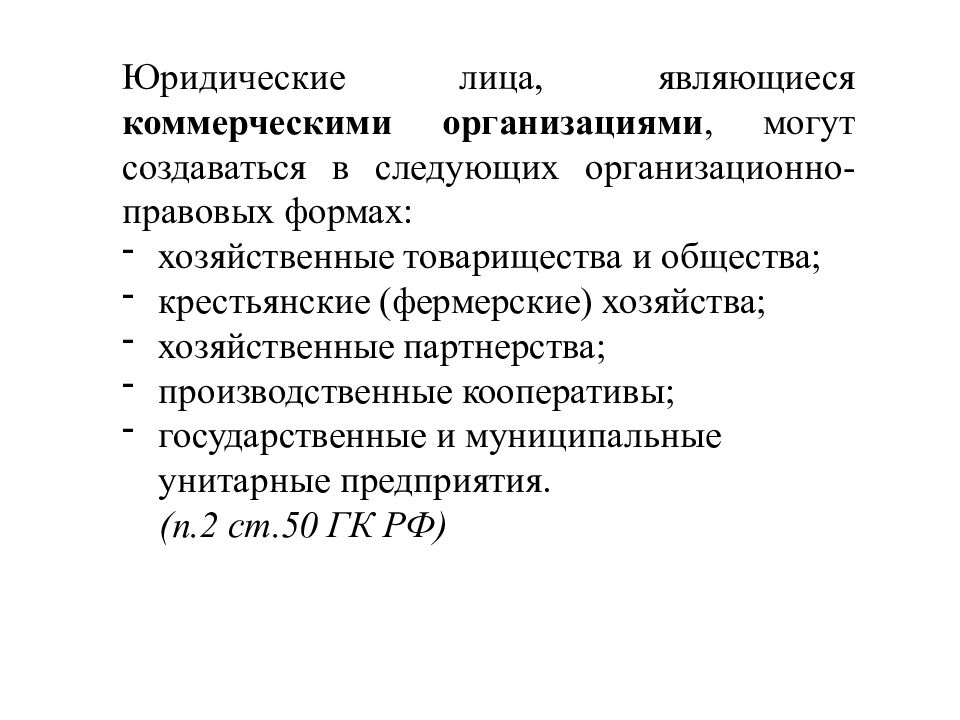 Юридические лица, являющиеся коммерческими организациями, могут создаваться в следующих организационно-правовых формах:
- хозяйственные товарищества и общества;
- крестьянские (фермерские) хозяйства;
- хозяйственные партнерства;
- производственные кооперативы;
- государственные и муниципальные унитарные предприятия.
(п.2 ст.50 ГК РФ)